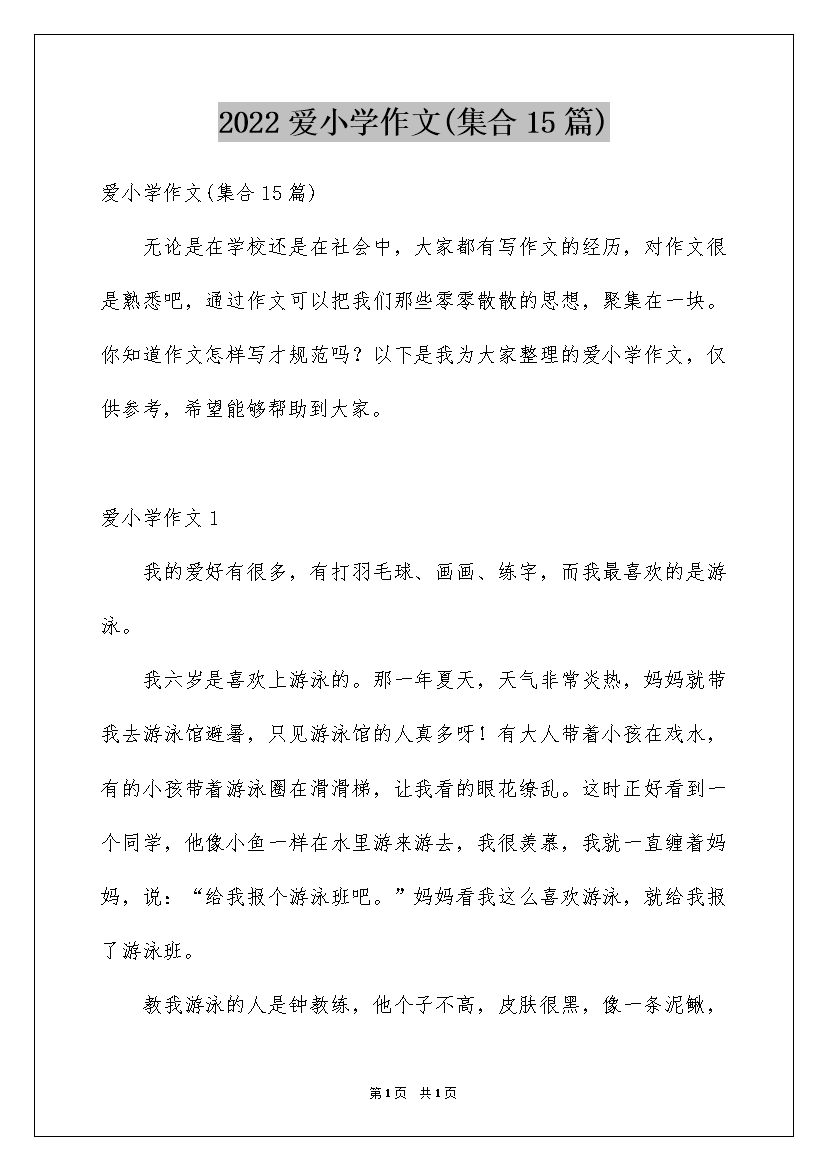 2022 爱小学作文(集合 15 篇)

爱小学作文(集合 15 篇)

无论是在学校还是在社会中，大家都有写作文的经历，对作文很是熟悉吧，通过作文可以把我们那些零零散散的思想，聚集在一块。你知道作文怎样写才规范吗？以下是我为大家整理的爱小学作文，仅供参考，希望能够帮助到大家。

爱小学作文 1

我的爱好有很多，有打羽毛球、画画、练字，而我最喜欢的是游泳。

我六岁是喜欢上游泳的。那一年夏天，天气非常炎热，妈妈就带我去游泳馆避暑，只见游泳馆的人真多呀！有大人带着小孩在戏水，有的小孩带着游泳圈在滑滑梯，让我看的眼花缭乱。这时正好看到一个同学，他像小鱼一样在水里游来游去，我很羡慕，我就一直缠着妈妈，说：“给我报个游泳班吧。”妈妈看我这么喜欢游泳，就给我报了游泳班。

教我游泳的人是钟教练，他个子不高，皮肤很黑，像一条泥鳅，

第 1 页 共 1 页